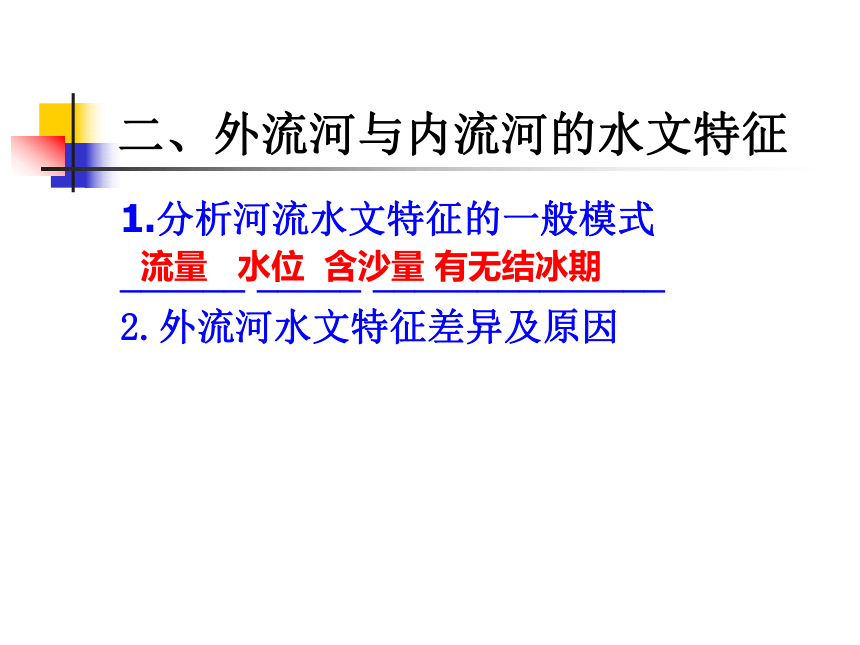 二、外流河与内流河的水文特征

1.分析河流水文特征的一般模式

流量 水位 含沙量 有无结冰期

2.外流河水文特征差异及原因